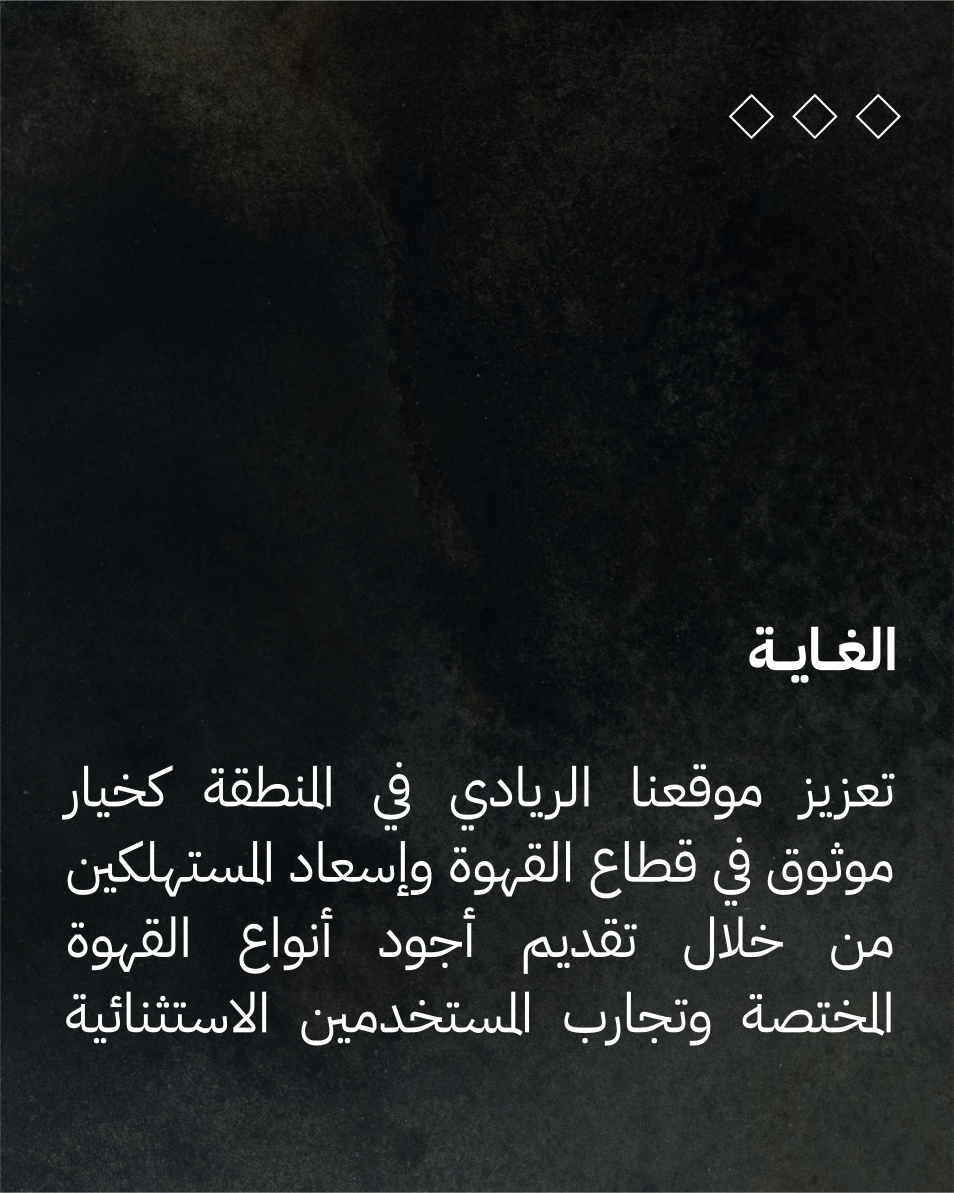 الغاية

تعزيز موقعنا الريادي في المنطقة كخيار موثوق في قطاع القهوة وإسعاد المستهلكين من خلال تقديم أجود أنواع القهوة المختصة وتجارب المستخدمين الاستثنائية